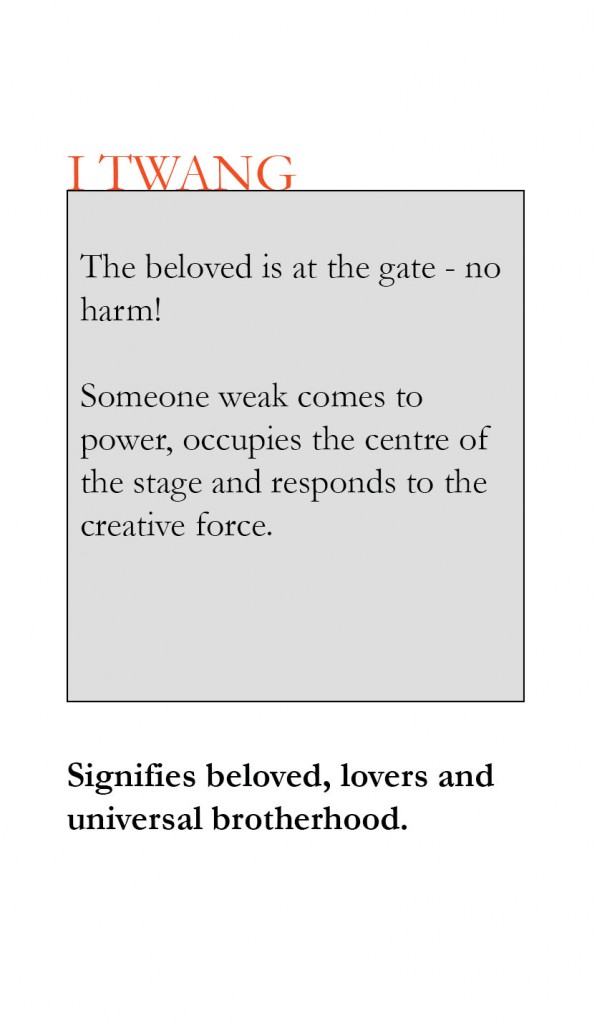 I TWANG

The beloved is at the gate - no harm!

Someone weak comes to power, occupies the centre of the stage and responds to the creative force.

Signifies beloved, lovers and universal brotherhood.